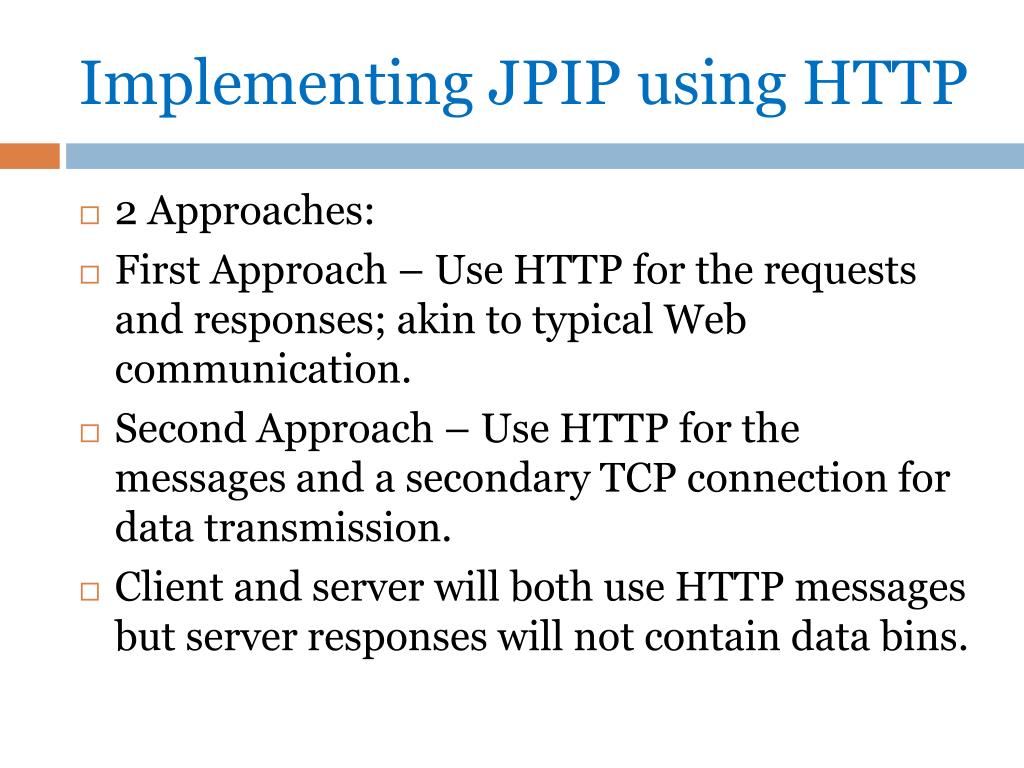 Implementing JPIP using HTTP

□ 2 Approaches:
□ First Approach – Use HTTP for the requests and responses; akin to typical Web communication.
□ Second Approach – Use HTTP for the messages and a secondary TCP connection for data transmission.
□ Client and server will both use HTTP messages but server responses will not contain data bins.